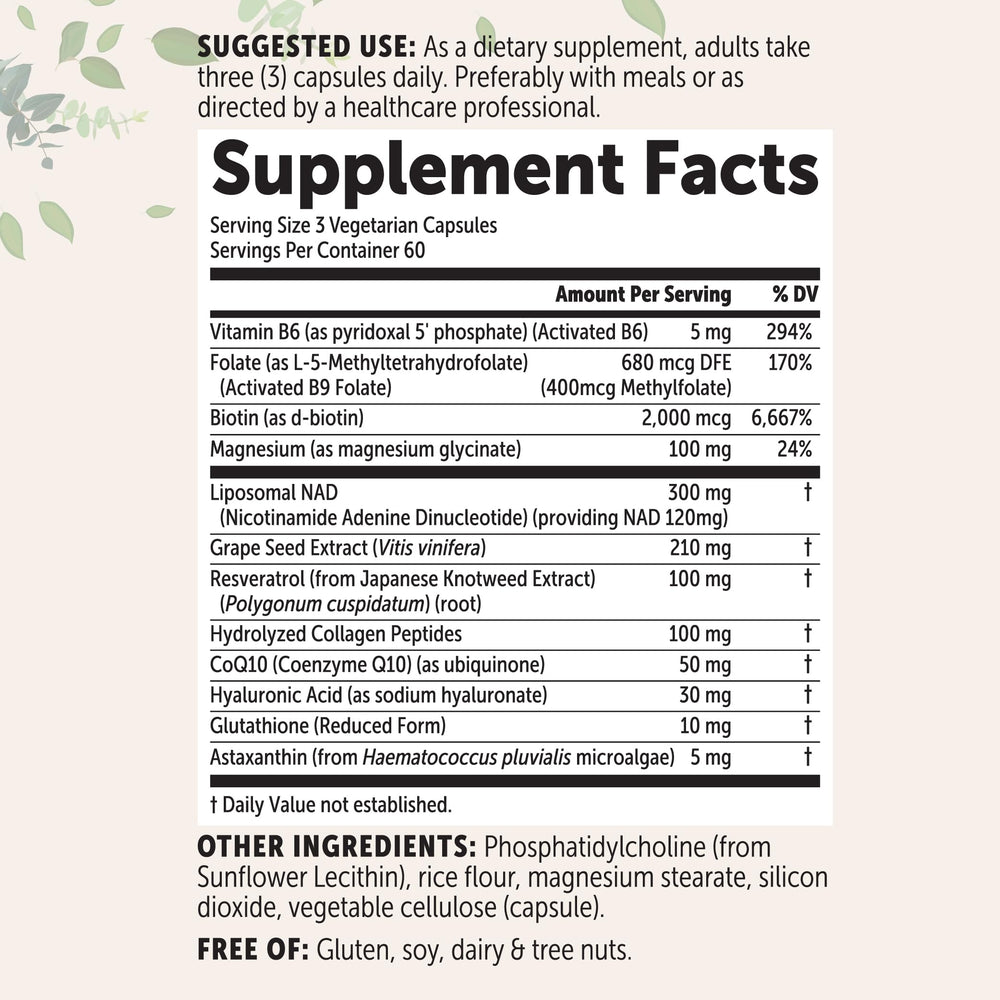 SUGGESTED USE: As a dietary supplement, adults take three (3) capsules daily. Preferably with meals or as directed by a healthcare professional.

Supplement Facts

Serving Size 3 Vegetarian Capsules
Servings Per Container 60

| | Amount Per Serving | % DV |
|---|---|---|
| Vitamin B6 (as pyridoxal 5' phosphate) (Activated B6) | 5 mg | 294% |
| Folate (as L-5-Methyltetrahydrofolate) (Activated B9 Folate) | 680 mcg DFE (400mcg Methylfolate) | 170% |
| Biotin (as d-biotin) | 2,000 mcg | 6,667% |
| Magnesium (as magnesium glycinate) | 100 mg | 24% |
| Liposomal NAD (Nicotinamide Adenine Dinucleotide) (providing NAD 120mg) | 300 mg | † |
| Grape Seed Extract (Vitis vinifera) | 210 mg | † |
| Resveratrol (from Japanese Knotweed Extract) (Polygonum cuspidatum) (root) | 100 mg | † |
| Hydrolyzed Collagen Peptides | 100 mg | † |
| CoQ10 (Coenzyme Q10) (as ubiquinone) | 50 mg | † |
| Hyaluronic Acid (as sodium hyaluronate) | 30 mg | † |
| Glutathione (Reduced Form) | 10 mg | † |
| Astaxanthin (from Haematococcus pluvialis microalgae) | 5 mg | † |

† Daily Value not established.

OTHER INGREDIENTS: Phosphatidylcholine (from Sunflower Lecithin), rice flour, magnesium stearate, silicon dioxide, vegetable cellulose (capsule).

FREE OF: Gluten, soy, dairy & tree nuts.